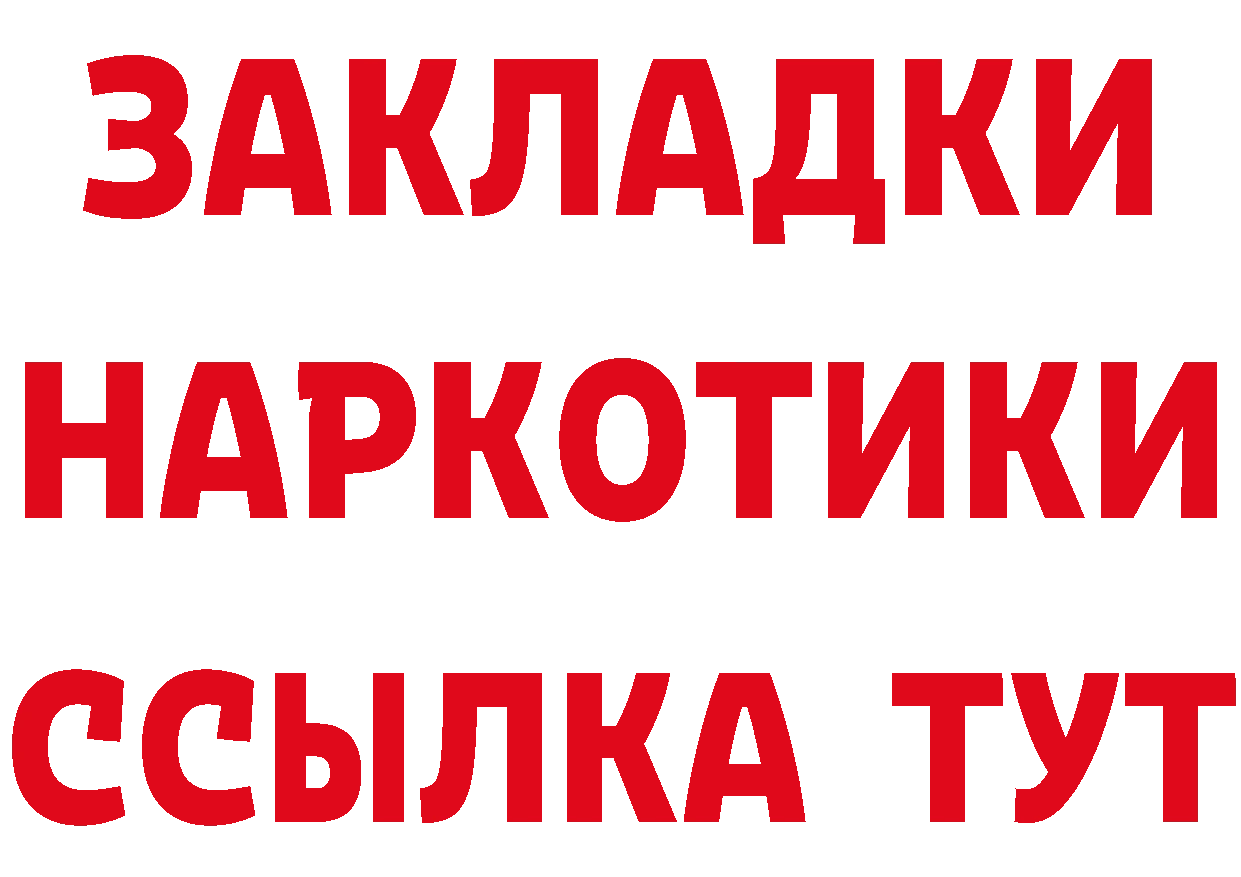 ЗАКЛАДКИ
НАРКОТИКИ
ССЫЛКА ТУТ